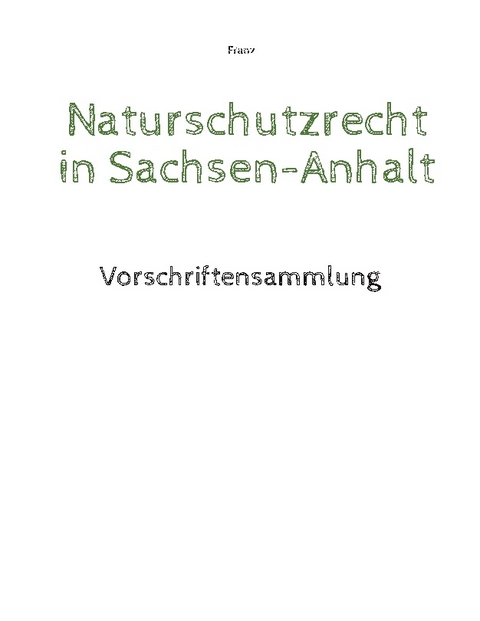 Franz

Naturschutzrecht in Sachsen-Anhalt

Vorschriftensammlung